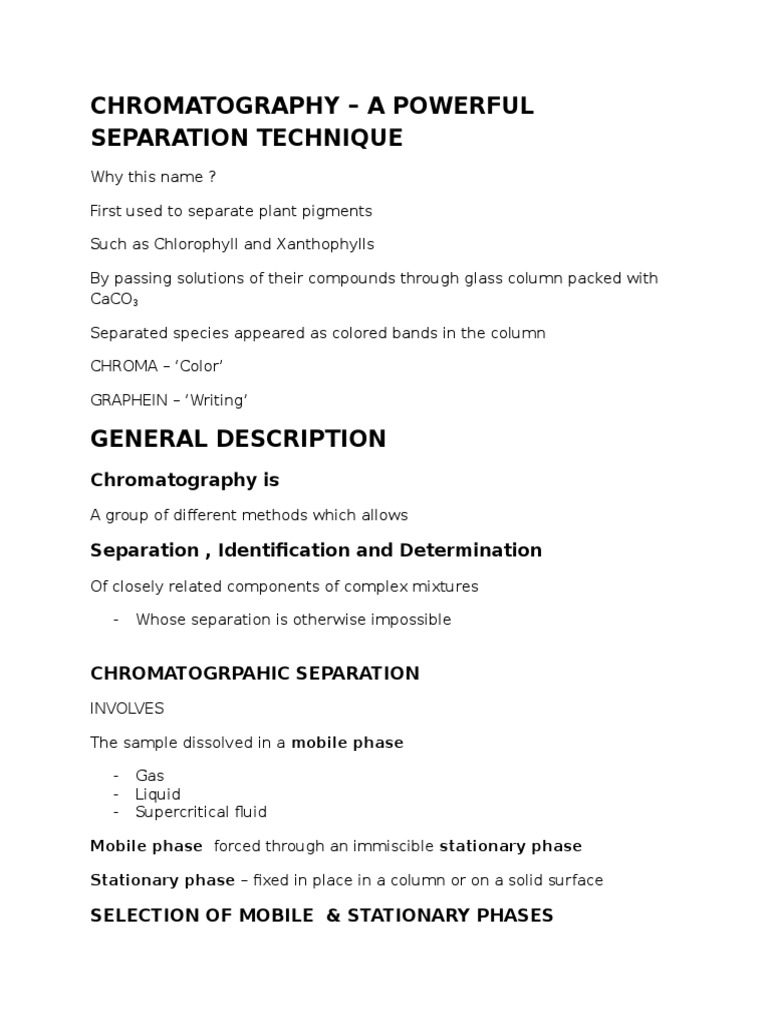 CHROMATOGRAPHY – A POWERFUL SEPARATION TECHNIQUE

Why this name ?

First used to separate plant pigments

Such as Chlorophyll and Xanthophylls

By passing solutions of their compounds through glass column packed with $CaCO_3$

Separated species appeared as colored bands in the column

CHROMA – 'Color'

GRAPHEIN – 'Writing'

GENERAL DESCRIPTION

Chromatography is

A group of different methods which allows

Separation , Identification and Determination

Of closely related components of complex mixtures

- Whose separation is otherwise impossible

CHROMATOGRPAHIC SEPARATION

INVOLVES

The sample dissolved in a mobile phase

- Gas
- Liquid
- Supercritical fluid

Mobile phase forced through an immiscible stationary phase

Stationary phase – fixed in place in a column or on a solid surface

SELECTION OF MOBILE & STATIONARY PHASES